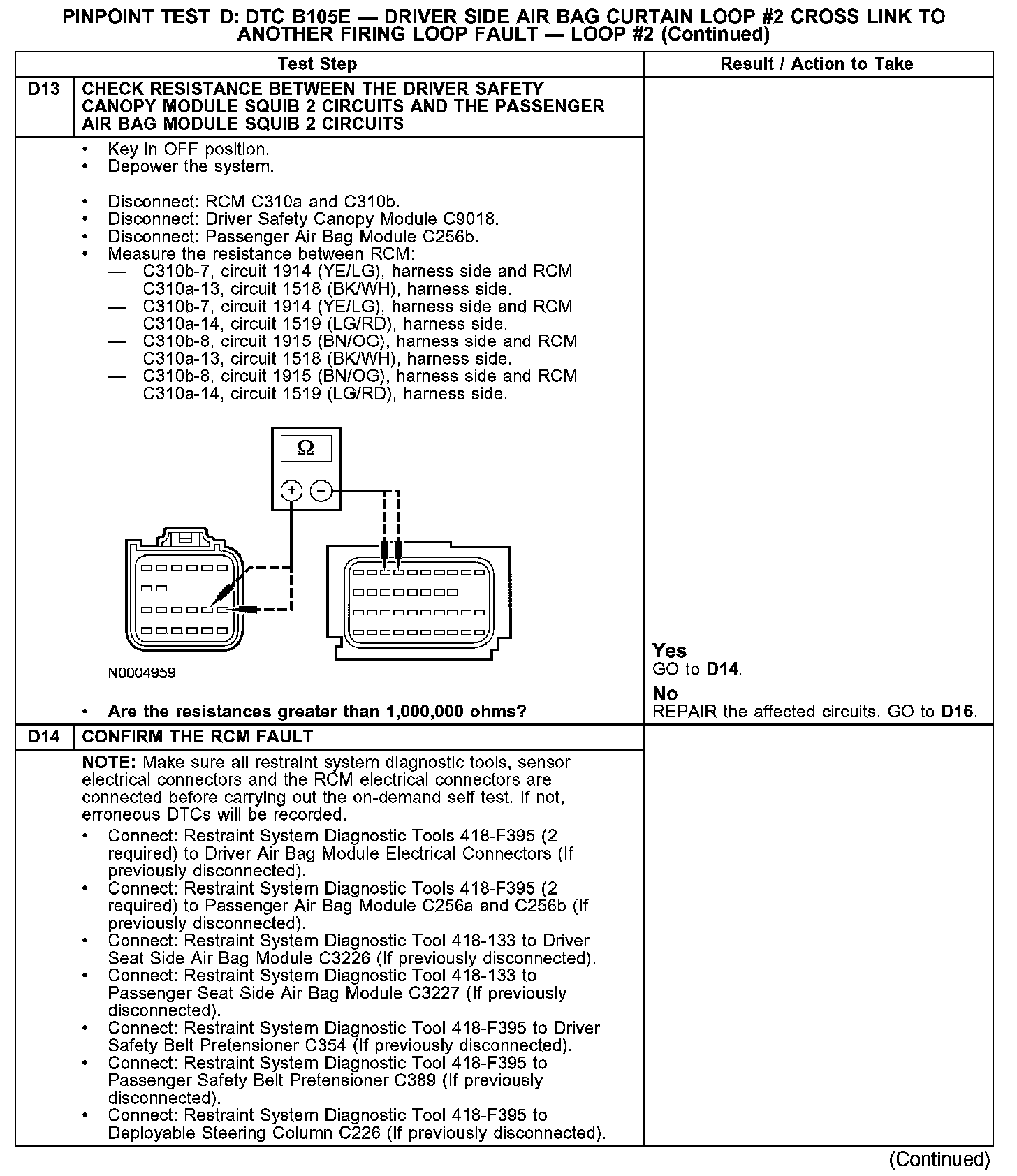 PINPOINT TEST D: DTC B105E — DRIVER SIDE AIR BAG CURTAIN LOOP #2 CROSS LINK TO ANOTHER FIRING LOOP FAULT — LOOP #2 (Continued)

| | Test Step | Result / Action to Take |
|---|---|---|
| D13 | CHECK RESISTANCE BETWEEN THE DRIVER SAFETY CANOPY MODULE SQUIB 2 CIRCUITS AND THE PASSENGER AIR BAG MODULE SQUIB 2 CIRCUITS | |
| | • Key in OFF position. • Depower the system. • Disconnect: RCM C310a and C310b. • Disconnect: Driver Safety Canopy Module C9018. • Disconnect: Passenger Air Bag Module C256b. • Measure the resistance between RCM: — C310b-7, circuit 1914 (YE/LG), harness side and RCM C310a-13, circuit 1518 (BK/WH), harness side. — C310b-7, circuit 1914 (YE/LG), harness side and RCM C310a-14, circuit 1519 (LG/RD), harness side. — C310b-8, circuit 1915 (BN/OG), harness side and RCM C310a-13, circuit 1518 (BK/WH), harness side. — C310b-8, circuit 1915 (BN/OG), harness side and RCM C310a-14, circuit 1519 (LG/RD), harness side. Ω + − N0004959 • Are the resistances greater than 1,000,000 ohms? | Yes GO to D14. No REPAIR the affected circuits. GO to D16. |
| D14 | CONFIRM THE RCM FAULT | |
| | NOTE: Make sure all restraint system diagnostic tools, sensor electrical connectors and the RCM electrical connectors are connected before carrying out the on-demand self test. If not, erroneous DTCs will be recorded. • Connect: Restraint System Diagnostic Tools 418-F395 (2 required) to Driver Air Bag Module Electrical Connectors (If previously disconnected). • Connect: Restraint System Diagnostic Tools 418-F395 (2 required) to Passenger Air Bag Module C256a and C256b (If previously disconnected). • Connect: Restraint System Diagnostic Tool 418-133 to Driver Seat Side Air Bag Module C3226 (If previously disconnected). • Connect: Restraint System Diagnostic Tool 418-133 to Passenger Seat Side Air Bag Module C3227 (If previously disconnected). • Connect: Restraint System Diagnostic Tool 418-F395 to Driver Safety Belt Pretensioner C354 (If previously disconnected). • Connect: Restraint System Diagnostic Tool 418-F395 to Passenger Safety Belt Pretensioner C389 (If previously disconnected). • Connect: Restraint System Diagnostic Tool 418-F395 to Deployable Steering Column C226 (If previously disconnected). | |

(Continued)